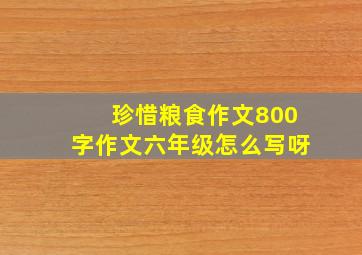 珍惜粮食作文800字作文六年级怎么写呀